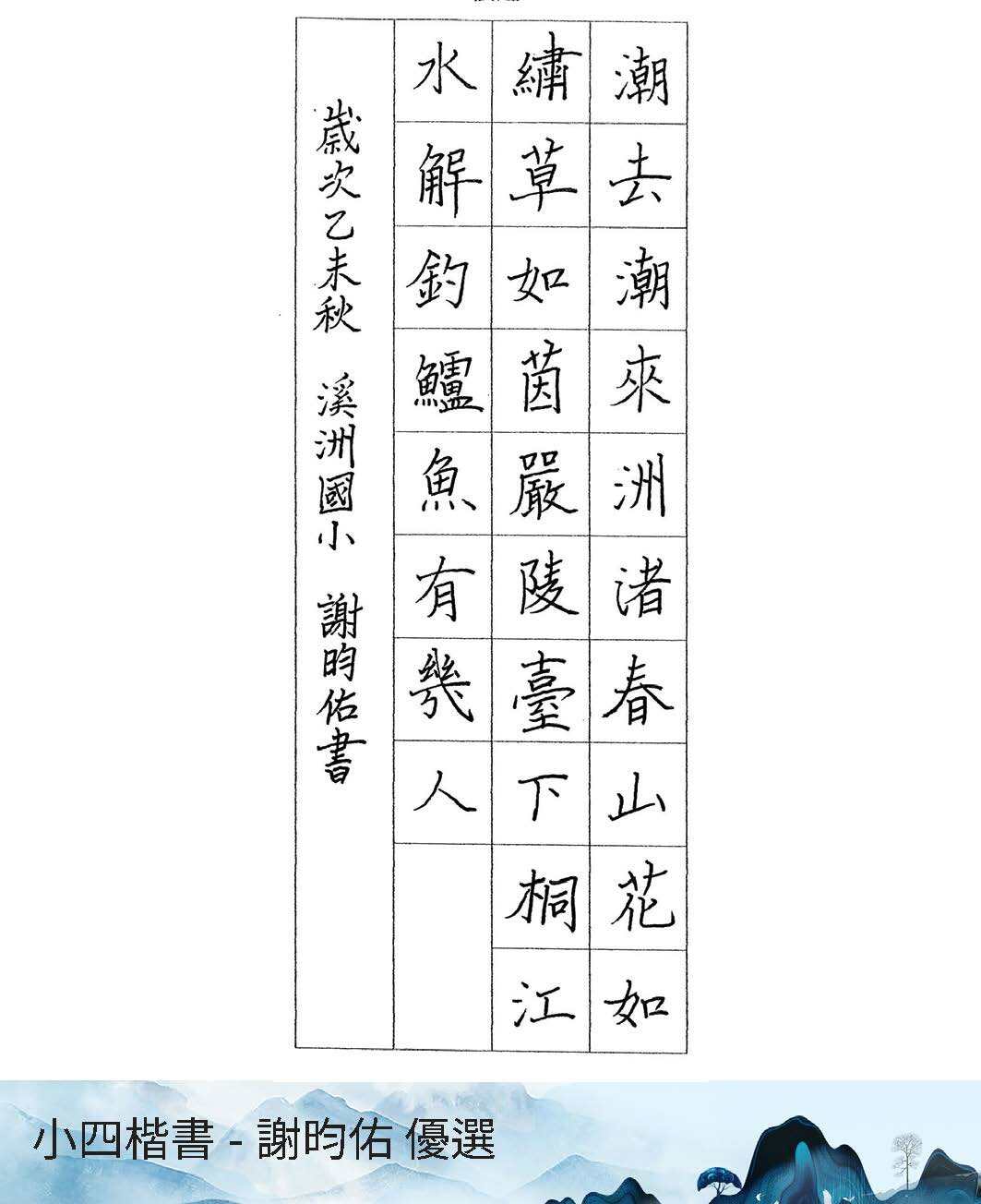 潮去潮來洲渚春山花如

繡草如茵嚴陵臺下桐江

水解釣鱸魚有幾人

歲次乙未秋 溪洲國小 謝昀佑書

小四楷書 - 謝昀佑 優選